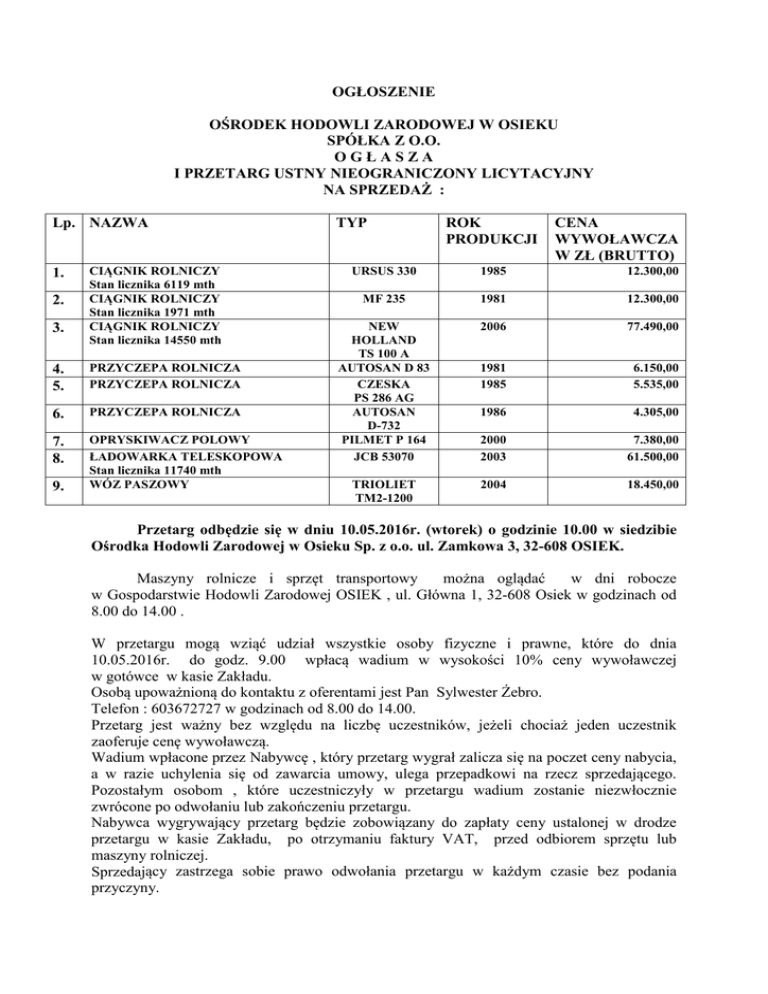 OGŁOSZENIE

OŚRODEK HODOWLI ZARODOWEJ W OSIEKU
SPÓŁKA Z O.O.
O G Ł A S Z A
I PRZETARG USTNY NIEOGRANICZONY LICYTACYJNY
NA SPRZEDAŻ :

| Lp. | NAZWA | TYP | ROK PRODUKCJI | CENA WYWOŁAWCZA W ZŁ (BRUTTO) |
|---|---|---|---|---|
| 1. | CIĄGNIK ROLNICZY Stan licznika 6119 mth | URSUS 330 | 1985 | 12.300,00 |
| 2. | CIĄGNIK ROLNICZY Stan licznika 1971 mth | MF 235 | 1981 | 12.300,00 |
| 3. | CIĄGNIK ROLNICZY Stan licznika 14550 mth | NEW HOLLAND TS 100 A | 2006 | 77.490,00 |
| 4. | PRZYCZEPA ROLNICZA | AUTOSAN D 83 | 1981 | 6.150,00 |
| 5. | PRZYCZEPA ROLNICZA | CZESKA PS 286 AG | 1985 | 5.535,00 |
| 6. | PRZYCZEPA ROLNICZA | AUTOSAN D-732 | 1986 | 4.305,00 |
| 7. | OPRYSKIWACZ POLOWY | PILMET P 164 | 2000 | 7.380,00 |
| 8. | ŁADOWARKA TELESKOPOWA Stan licznika 11740 mth | JCB 53070 | 2003 | 61.500,00 |
| 9. | WÓZ PASZOWY | TRIOLIET TM2-1200 | 2004 | 18.450,00 |

Przetarg odbędzie się w dniu 10.05.2016r. (wtorek) o godzinie 10.00 w siedzibie Ośrodka Hodowli Zarodowej w Osieku Sp. z o.o. ul. Zamkowa 3, 32-608 OSIEK.

Maszyny rolnicze i sprzęt transportowy można oglądać w dni robocze w Gospodarstwie Hodowli Zarodowej OSIEK , ul. Główna 1, 32-608 Osiek w godzinach od 8.00 do 14.00 .

W przetargu mogą wziąć udział wszystkie osoby fizyczne i prawne, które do dnia 10.05.2016r. do godz. 9.00 wpłacą wadium w wysokości 10% ceny wywoławczej w gotówce w kasie Zakładu.
Osobą upoważnioną do kontaktu z oferentami jest Pan Sylwester Żebro.
Telefon : 603672727 w godzinach od 8.00 do 14.00.
Przetarg jest ważny bez względu na liczbę uczestników, jeżeli chociaż jeden uczestnik zaoferuje cenę wywoławczą.
Wadium wpłacone przez Nabywcę , który przetarg wygrał zalicza się na poczet ceny nabycia, a w razie uchylenia się od zawarcia umowy, ulega przepadkowi na rzecz sprzedającego.
Pozostałym osobom , które uczestniczyły w przetargu wadium zostanie niezwłocznie zwrócone po odwołaniu lub zakończeniu przetargu.
Nabywca wygrywający przetarg będzie zobowiązany do zapłaty ceny ustalonej w drodze przetargu w kasie Zakładu, po otrzymaniu faktury VAT, przed odbiorem sprzętu lub maszyny rolniczej.
Sprzedający zastrzega sobie prawo odwołania przetargu w każdym czasie bez podania przyczyny.